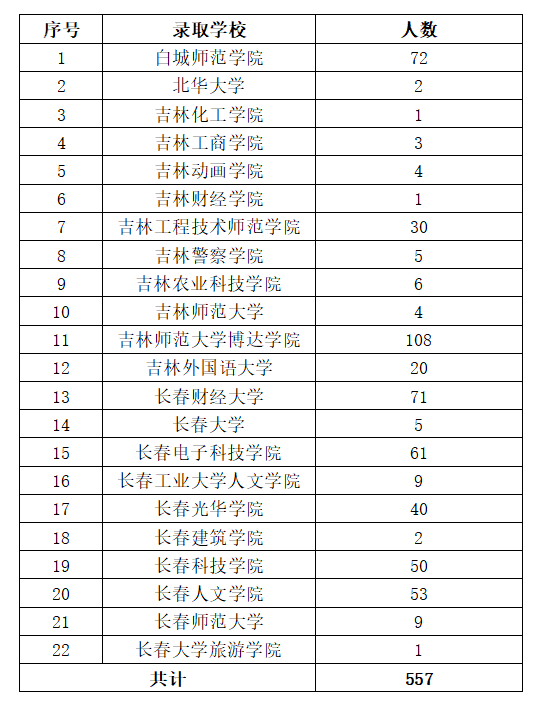 | 序号 | 录取学校 | 人数 |
|---|---|---|
| 1 | 白城师范学院 | 72 |
| 2 | 北华大学 | 2 |
| 3 | 吉林化工学院 | 1 |
| 4 | 吉林工商学院 | 3 |
| 5 | 吉林动画学院 | 4 |
| 6 | 吉林财经学院 | 1 |
| 7 | 吉林工程技术师范学院 | 30 |
| 8 | 吉林警察学院 | 5 |
| 9 | 吉林农业科技学院 | 6 |
| 10 | 吉林师范大学 | 4 |
| 11 | 吉林师范大学博达学院 | 108 |
| 12 | 吉林外国语大学 | 20 |
| 13 | 长春财经大学 | 71 |
| 14 | 长春大学 | 5 |
| 15 | 长春电子科技学院 | 61 |
| 16 | 长春工业大学人文学院 | 9 |
| 17 | 长春光华学院 | 40 |
| 18 | 长春建筑学院 | 2 |
| 19 | 长春科技学院 | 50 |
| 20 | 长春人文学院 | 53 |
| 21 | 长春师范大学 | 9 |
| 22 | 长春大学旅游学院 | 1 |
| 共计 | | 557 |